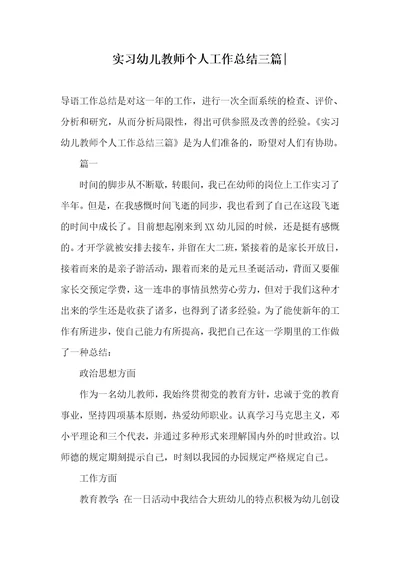 实习幼儿教师个人工作总结三篇|

导语工作总结是对这一年的工作，进行一次全面系统的检查、评价、分析和研究，从而分析局限性，得出可供参照及改善的经验。《实习幼儿教师个人工作总结三篇》是为人们准备的，盼望对人们有协助。

篇一

时间的脚步从不断歇，转眼间，我已在幼师的岗位上工作实习了半年。但是，在我感慨时间飞逝的同步，我也看到了自己在这段飞逝的时间中成长了。目前想起刚来到XX幼儿园的时候，还是挺有感慨的。才开学就被安排去接车，并留在大二班，紧接着的是家长开放日，接着而来的是亲子游活动，跟着而来的是元旦圣诞活动，背面又要催家长交预定学费，这一连串的事情虽然劳心劳力，但对于我们这种才出来的学生还是收获了诸多，也得到了诸多经验。为了能使新年的工作有所进步，使自己能力有所提高，我把自己在这一学期里的工作做了一种总结：

政治思想方面

作为一名幼儿教师，我始终贯彻党的教育方针，忠诚于党的教育事业，坚持四项基本原则，热爱幼师职业。认真学习马克思主义，邓小平理论和三个代表，并通过多种形式来理解国内外的时世政治。以师德的规定期刻提示自己，时刻以我园的办园规定严格规定自己。

工作方面

教育教学：在一日活动中我结合大班幼儿的特点积极为幼儿创设